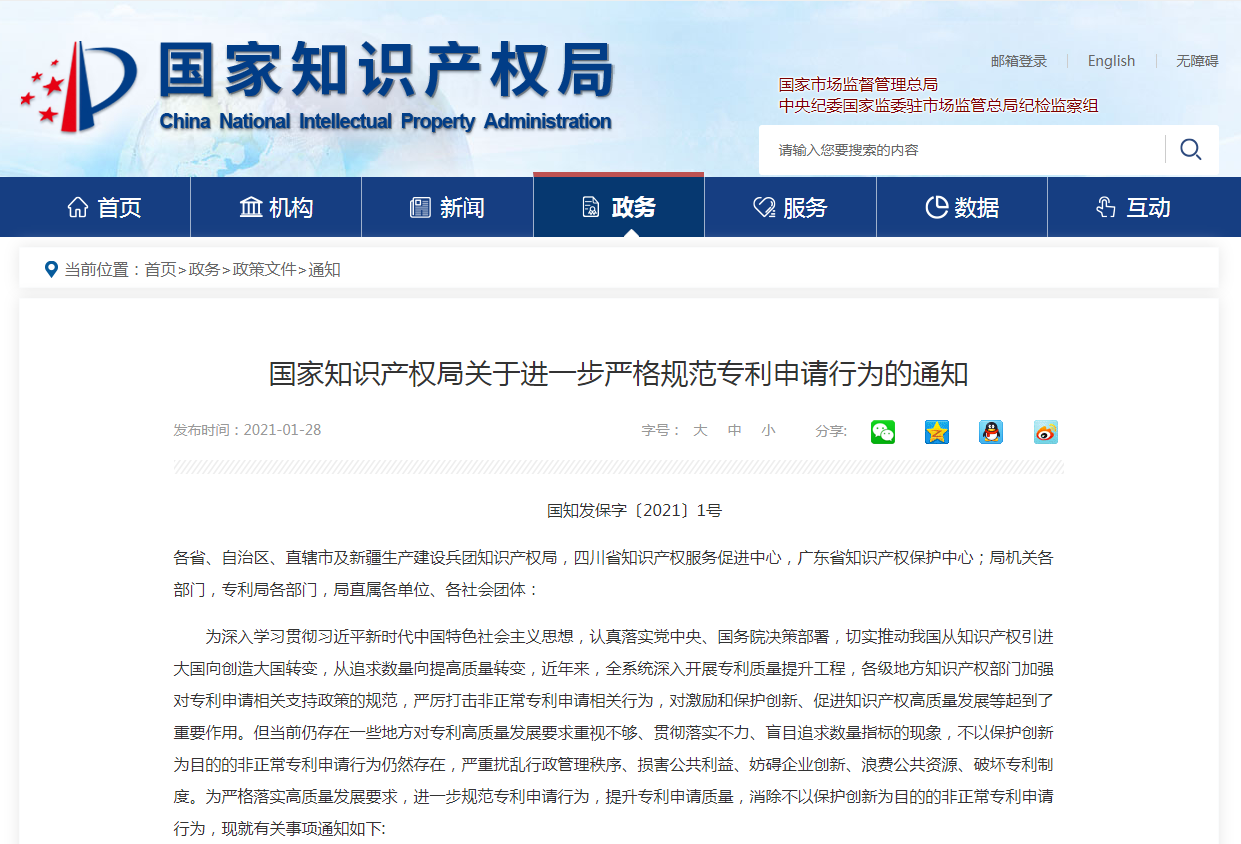 国家知识产权局
China National Intellectual Property Administration

邮箱登录 | English | 无障碍

国家市场监督管理总局
中央纪委国家监委驻市场监管总局纪检监察组

请输入您要搜索的内容

首页 机构 新闻 政务 服务 数据 互动

当前位置：首页>政务>政策文件>通知

国家知识产权局关于进一步严格规范专利申请行为的通知

发布时间：2021-01-28

字号： 大 中 小 分享:

国知发保字〔2021〕1号

各省、自治区、直辖市及新疆生产建设兵团知识产权局，四川省知识产权服务促进中心，广东省知识产权保护中心；局机关各部门，专利局各部门，局直属各单位、各社会团体：

为深入学习贯彻习近平新时代中国特色社会主义思想，认真落实党中央、国务院决策部署，切实推动我国从知识产权引进大国向创造大国转变，从追求数量向提高质量转变，近年来，全系统深入开展专利质量提升工程，各级地方知识产权部门加强对专利申请相关支持政策的规范，严厉打击非正常专利申请相关行为，对激励和保护创新、促进知识产权高质量发展等起到了重要作用。但当前仍存在一些地方对专利高质量发展要求重视不够、贯彻落实不力、盲目追求数量指标的现象，不以保护创新为目的的非正常专利申请行为仍然存在，严重扰乱行政管理秩序、损害公共利益、妨碍企业创新、浪费公共资源、破坏专利制度。为严格落实高质量发展要求，进一步规范专利申请行为，提升专利申请质量，消除不以保护创新为目的的非正常专利申请行为，现就有关事项通知如下: